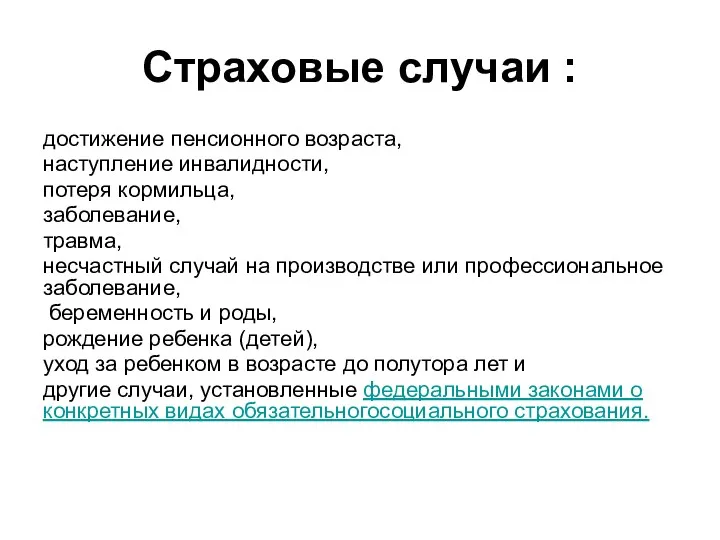 Страховые случаи :

достижение пенсионного возраста,
наступление инвалидности,
потеря кормильца,
заболевание,
травма,
несчастный случай на производстве или профессиональное заболевание,
беременность и роды,
рождение ребенка (детей),
уход за ребенком в возрасте до полутора лет и
другие случаи, установленные федеральными законами о конкретных видах обязательногосоциального страхования.